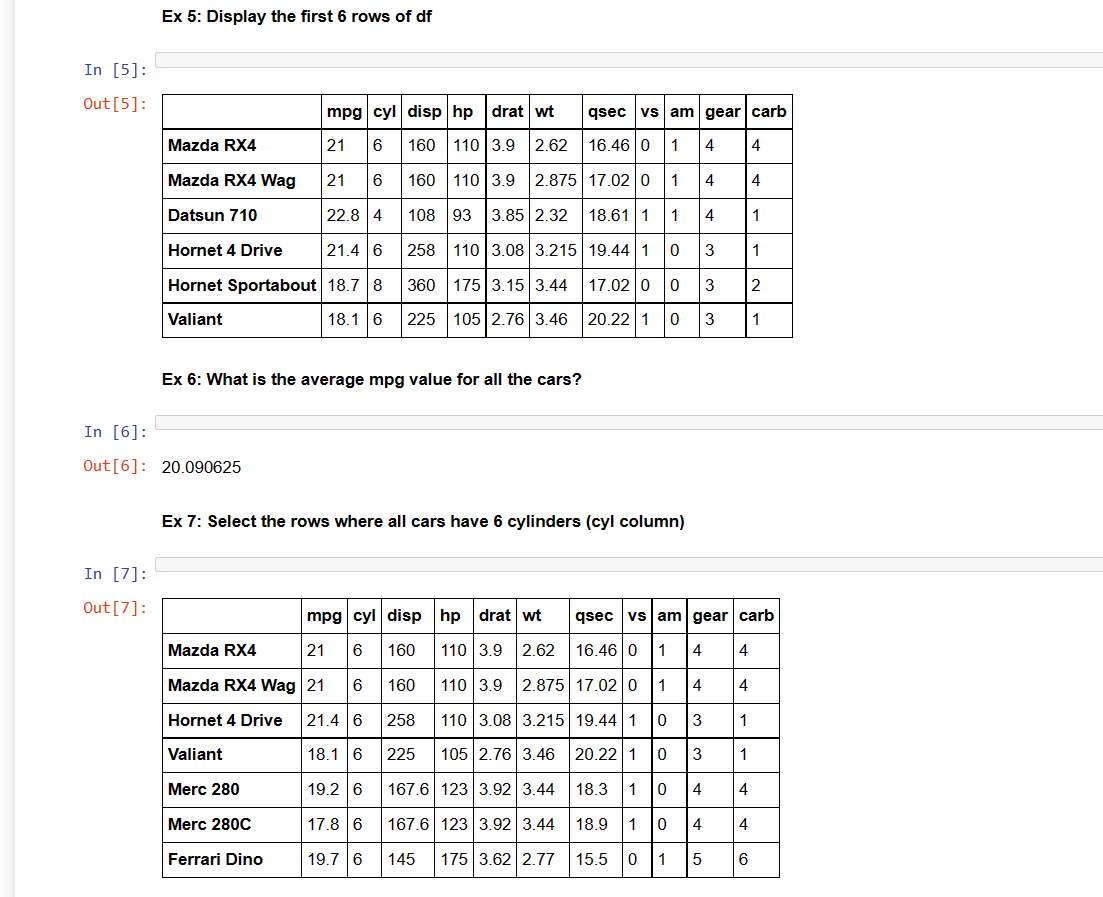 Ex 5: Display the first 6 rows of df

In [5]:

Out[5]:

| | mpg | cyl | disp | hp | drat | wt | qsec | vs | am | gear | carb |
|---|---|---|---|---|---|---|---|---|---|---|---|
| Mazda RX4 | 21 | 6 | 160 | 110 | 3.9 | 2.62 | 16.46 | 0 | 1 | 4 | 4 |
| Mazda RX4 Wag | 21 | 6 | 160 | 110 | 3.9 | 2.875 | 17.02 | 0 | 1 | 4 | 4 |
| Datsun 710 | 22.8 | 4 | 108 | 93 | 3.85 | 2.32 | 18.61 | 1 | 1 | 4 | 1 |
| Hornet 4 Drive | 21.4 | 6 | 258 | 110 | 3.08 | 3.215 | 19.44 | 1 | 0 | 3 | 1 |
| Hornet Sportabout | 18.7 | 8 | 360 | 175 | 3.15 | 3.44 | 17.02 | 0 | 0 | 3 | 2 |
| Valiant | 18.1 | 6 | 225 | 105 | 2.76 | 3.46 | 20.22 | 1 | 0 | 3 | 1 |

Ex 6: What is the average mpg value for all the cars?

In [6]:

Out[6]: 20.090625

Ex 7: Select the rows where all cars have 6 cylinders (cyl column)

In [7]:

Out[7]:

| | mpg | cyl | disp | hp | drat | wt | qsec | vs | am | gear | carb |
|---|---|---|---|---|---|---|---|---|---|---|---|
| Mazda RX4 | 21 | 6 | 160 | 110 | 3.9 | 2.62 | 16.46 | 0 | 1 | 4 | 4 |
| Mazda RX4 Wag | 21 | 6 | 160 | 110 | 3.9 | 2.875 | 17.02 | 0 | 1 | 4 | 4 |
| Hornet 4 Drive | 21.4 | 6 | 258 | 110 | 3.08 | 3.215 | 19.44 | 1 | 0 | 3 | 1 |
| Valiant | 18.1 | 6 | 225 | 105 | 2.76 | 3.46 | 20.22 | 1 | 0 | 3 | 1 |
| Merc 280 | 19.2 | 6 | 167.6 | 123 | 3.92 | 3.44 | 18.3 | 1 | 0 | 4 | 4 |
| Merc 280C | 17.8 | 6 | 167.6 | 123 | 3.92 | 3.44 | 18.9 | 1 | 0 | 4 | 4 |
| Ferrari Dino | 19.7 | 6 | 145 | 175 | 3.62 | 2.77 | 15.5 | 0 | 1 | 5 | 6 |